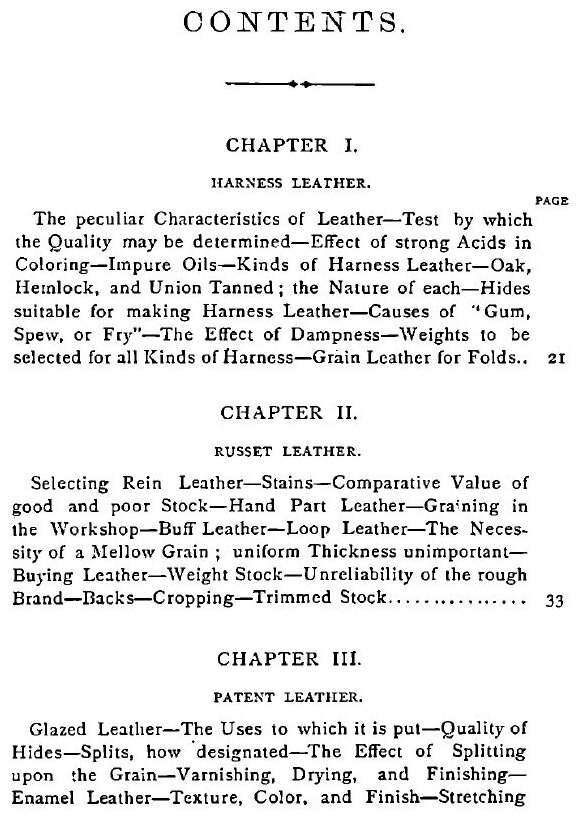 CONTENTS.

CHAPTER I.

HARNESS LEATHER.

PAGE

The peculiar Characteristics of Leather—Test by which the Quality may be determined—Effect of strong Acids in Coloring—Impure Oils—Kinds of Harness Leather—Oak, Hemlock, and Union Tanned; the Nature of each—Hides suitable for making Harness Leather—Causes of "Gum, Spew, or Fry"—The Effect of Dampness—Weights to be selected for all Kinds of Harness—Grain Leather for Folds.. 21

CHAPTER II.

RUSSET LEATHER.

Selecting Rein Leather—Stains—Comparative Value of good and poor Stock—Hand Part Leather—Graining in the Workshop—Buff Leather—Loop Leather—The Necessity of a Mellow Grain; uniform Thickness unimportant—Buying Leather—Weight Stock—Unreliability of the rough Brand—Backs—Cropping—Trimmed Stock................ 33

CHAPTER III.

PATENT LEATHER.

Glazed Leather—The Uses to which it is put—Quality of Hides—Splits, how designated—The Effect of Splitting upon the Grain—Varnishing, Drying, and Finishing—Enamel Leather—Texture, Color, and Finish—Stretching